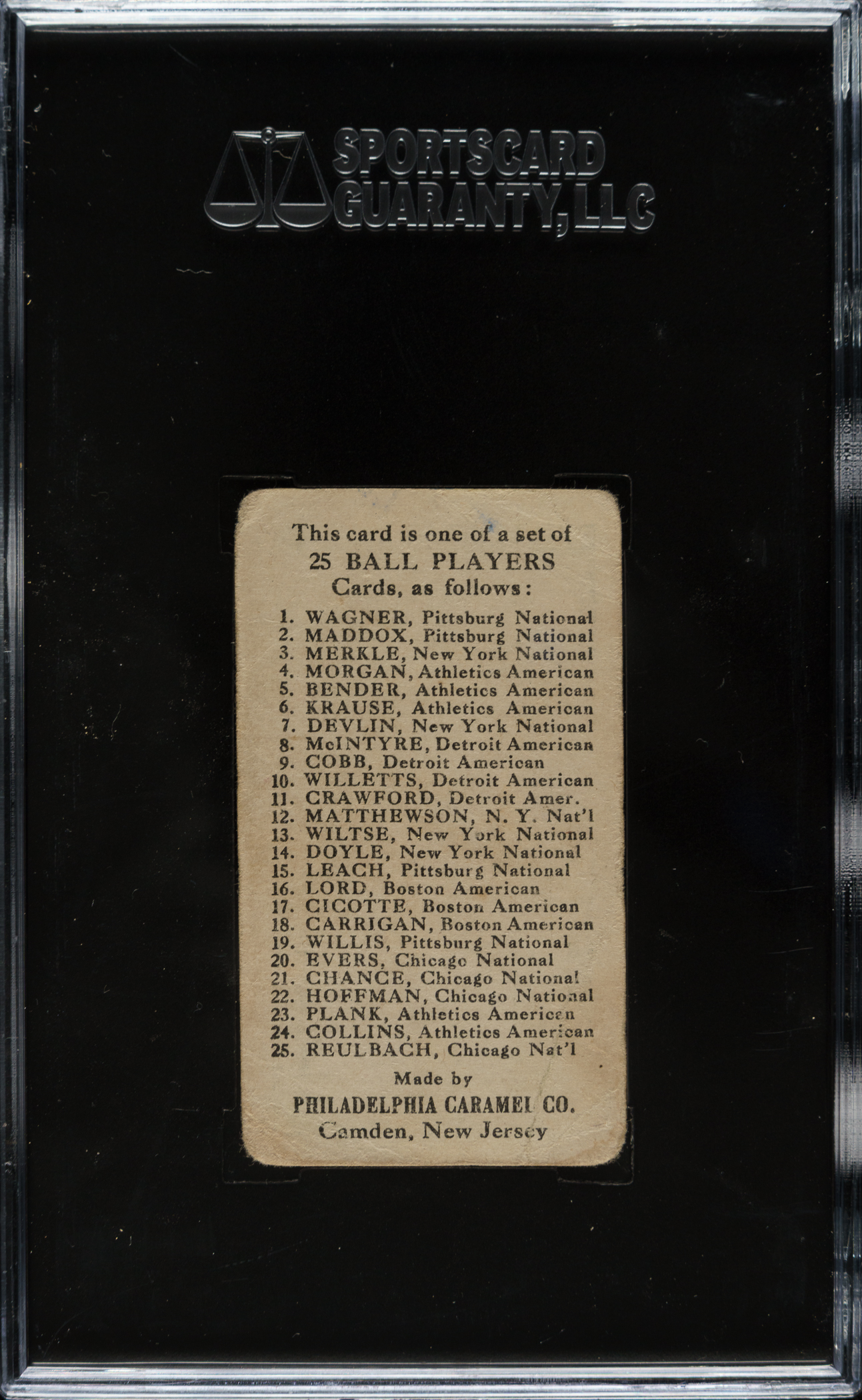 SPORTSCARD GUARANTY, LLC

This card is one of a set of
25 BALL PLAYERS
Cards, as follows:

1. WAGNER, Pittsburg National
2. MADDOX, Pittsburg National
3. MERKLE, New York National
4. MORGAN, Athletics American
5. BENDER, Athletics American
6. KRAUSE, Athletics American
7. DEVLIN, New York National
8. McINTYRE, Detroit American
9. COBB, Detroit American
10. WILLETTS, Detroit American
11. CRAWFORD, Detroit Amer.
12. MATTHEWSON, N. Y. Nat'l
13. WILTSE, New York National
14. DOYLE, New York National
15. LEACH, Pittsburg National
16. LORD, Boston American
17. CICOTTE, Boston American
18. CARRIGAN, Boston American
19. WILLIS, Pittsburg National
20. EVERS, Chicago National
21. CHANCE, Chicago National
22. HOFFMAN, Chicago National
23. PLANK, Athletics American
24. COLLINS, Athletics American
25. REULBACH, Chicago Nat'l

Made by
PHILADELPHIA CARAMEL CO.
Camden, New Jersey